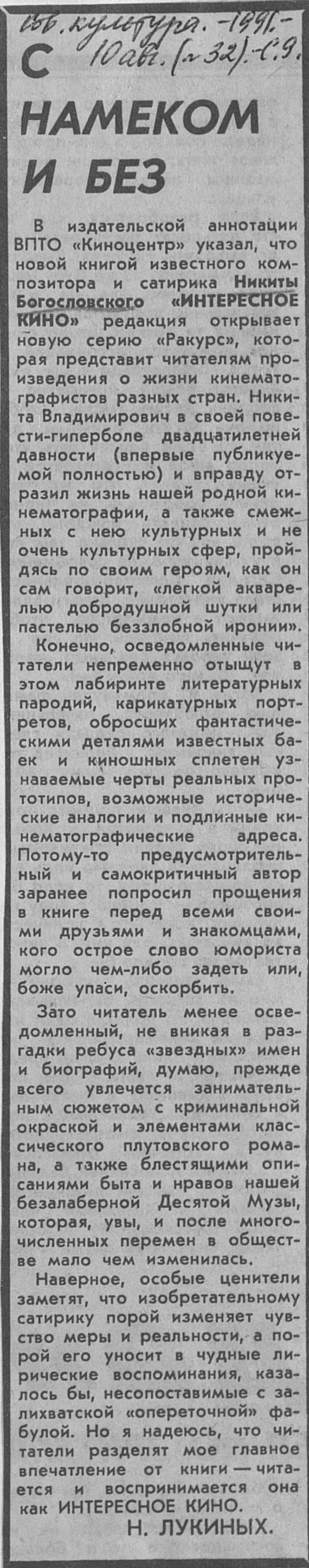 Сов. культура. - 1991. - 10 авг. (№ 32). - С. 9.

С НАМЕКОМ И БЕЗ

В издательской аннотации ВПТО «Киноцентр» указал, что новой книгой известного композитора и сатирика Никиты Богословского «ИНТЕРЕСНОЕ КИНО» редакция открывает новую серию «Ракурс», которая представит читателям произведения о жизни кинематографистов разных стран. Никита Владимирович в своей повести-гиперболе двадцатилетней давности (впервые публикуемой полностью) и вправду отразил жизнь нашей родной кинематографии, а также смежных с нею культурных и не очень культурных сфер, пройдясь по своим героям, как он сам говорит, «легкой акварелью добродушной шутки или пастелью беззлобной иронии».

Конечно, осведомленные читатели непременно отыщут в этом лабиринте литературных пародий, карикатурных портретов, обросших фантастическими деталями известных баек и киношных сплетен узнаваемые черты реальных прототипов, возможные исторические аналогии и подлинные кинематографические адреса. Потому-то предусмотрительный и самокритичный автор заранее попросил прощения в книге перед всеми своими друзьями и знакомцами, кого острое слово юмориста могло чем-либо задеть или, боже упаси, оскорбить.

Зато читатель менее осведомленный, не вникая в разгадки ребуса «звездных» имен и биографий, думаю, прежде всего увлечется занимательным сюжетом с криминальной окраской и элементами классического плутовского романа, а также блестящими описаниями быта и нравов нашей безалаберной Десятой Музы, которая, увы, и после многочисленных перемен в обществе мало чем изменилась.

Наверное, особые ценители заметят, что изобретательному сатирику порой изменяет чувство меры и реальности, а порой его уносит в чудные лирические воспоминания, казалось бы, несопоставимые с залихватской «опереточной» фабулой. Но я надеюсь, что читатели разделят мое главное впечатление от книги — читается и воспринимается она как ИНТЕРЕСНОЕ КИНО.

Н. ЛУКИНЫХ.